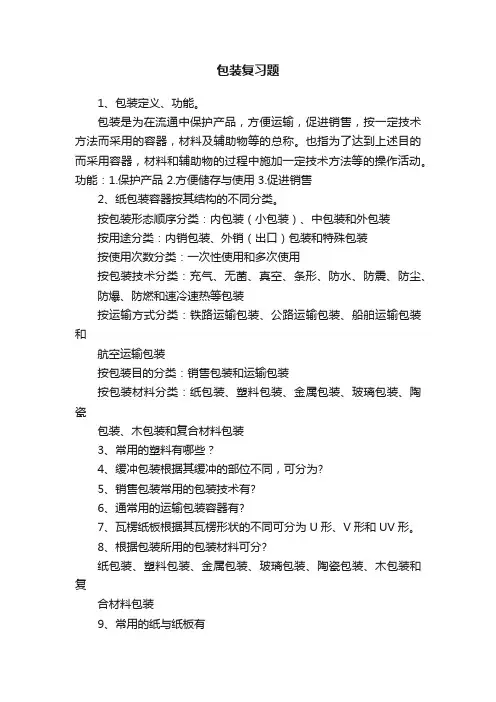 包装复习题

1、包装定义、功能。

包装是为在流通中保护产品，方便运输，促进销售，按一定技术方法而采用的容器，材料及辅助物等的总称。也指为了达到上述目的而采用容器，材料和辅助物的过程中施加一定技术方法等的操作活动。功能：1.保护产品 2.方便储存与使用 3.促进销售

2、纸包装容器按其结构的不同分类。

按包装形态顺序分类：内包装（小包装）、中包装和外包装

按用途分类：内销包装、外销（出口）包装和特殊包装

按使用次数分类：一次性使用和多次使用

按包装技术分类：充气、无菌、真空、条形、防水、防震、防尘、防爆、防燃和速冷速热等包装

按运输方式分类：铁路运输包装、公路运输包装、船舶运输包装和

航空运输包装

按包装目的分类：销售包装和运输包装

按包装材料分类：纸包装、塑料包装、金属包装、玻璃包装、陶瓷

包装、木包装和复合材料包装

3、常用的塑料有哪些？

4、缓冲包装根据其缓冲的部位不同，可分为?

5、销售包装常用的包装技术有?

6、通常用的运输包装容器有?

7、瓦楞纸板根据其瓦楞形状的不同可分为 U 形、V 形和 UV 形。

8、根据包装所用的包装材料可分?

纸包装、塑料包装、金属包装、玻璃包装、陶瓷包装、木包装和复

合材料包装

9、常用的纸与纸板有